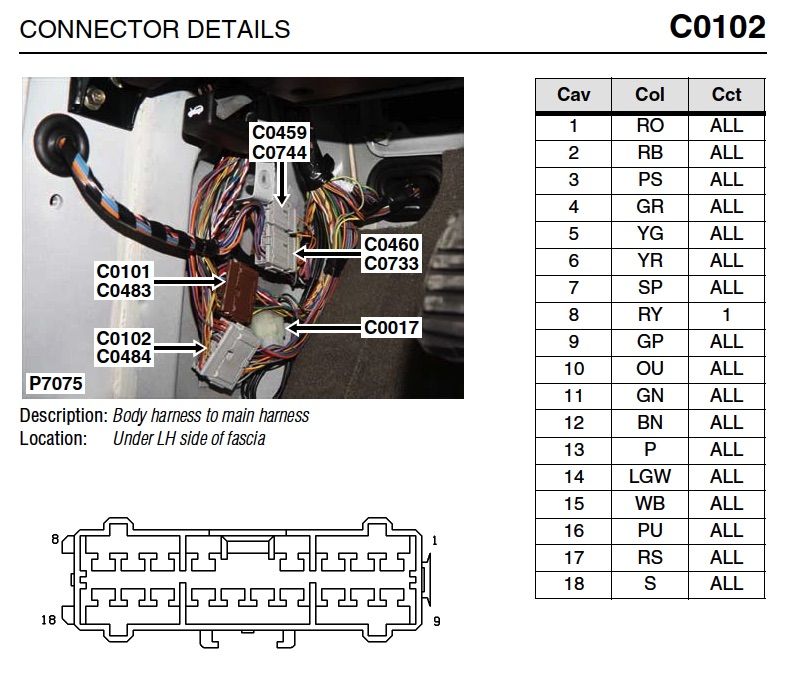 CONNECTOR DETAILS

C0102

C0459
C0744

C0460
C0733

C0101
C0483

C0017

C0102
C0484

P7075

Description: Body harness to main harness
Location: Under LH side of fascia

8
1
18
9

| Cav | Col | Cct |
|---|---|---|
| 1 | RO | ALL |
| 2 | RB | ALL |
| 3 | PS | ALL |
| 4 | GR | ALL |
| 5 | YG | ALL |
| 6 | YR | ALL |
| 7 | SP | ALL |
| 8 | RY | 1 |
| 9 | GP | ALL |
| 10 | OU | ALL |
| 11 | GN | ALL |
| 12 | BN | ALL |
| 13 | P | ALL |
| 14 | LGW | ALL |
| 15 | WB | ALL |
| 16 | PU | ALL |
| 17 | RS | ALL |
| 18 | S | ALL |